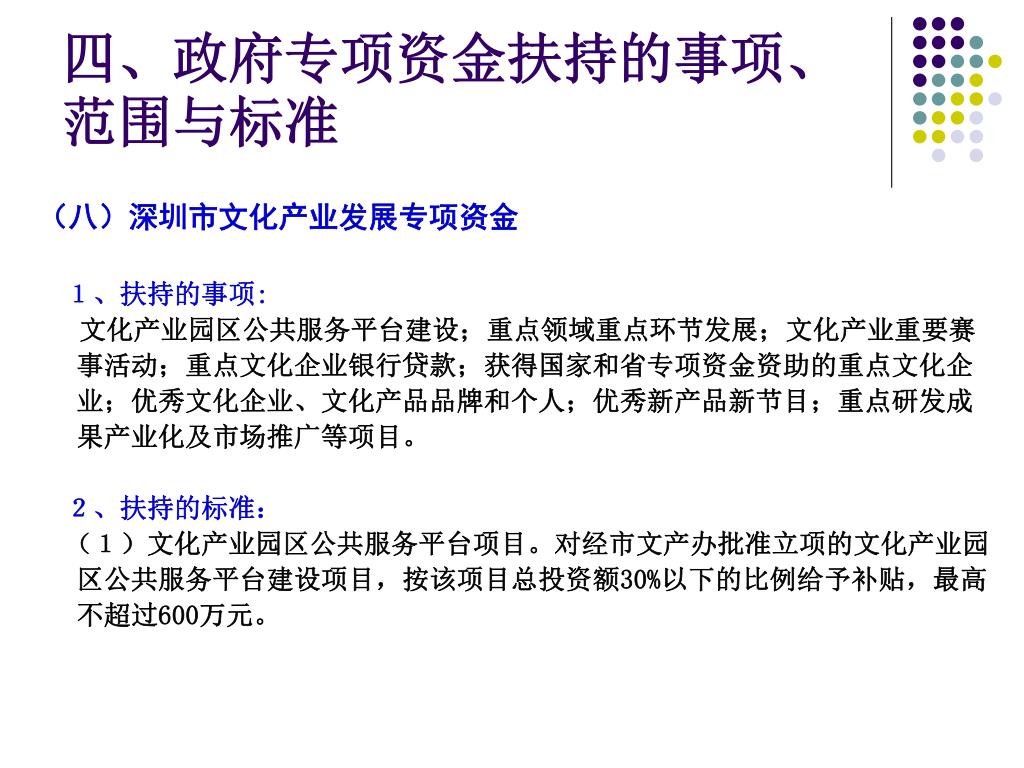 四、政府专项资金扶持的事项、范围与标准

（八）深圳市文化产业发展专项资金

1、扶持的事项:
文化产业园区公共服务平台建设；重点领域重点环节发展；文化产业重要赛事活动；重点文化企业银行贷款；获得国家和省专项资金资助的重点文化企业；优秀文化企业、文化产品品牌和个人；优秀新产品新节目；重点研发成果产业化及市场推广等项目。

2、扶持的标准：
（1）文化产业园区公共服务平台项目。对经市文产办批准立项的文化产业园区公共服务平台建设项目，按该项目总投资额30%以下的比例给予补贴，最高不超过600万元。